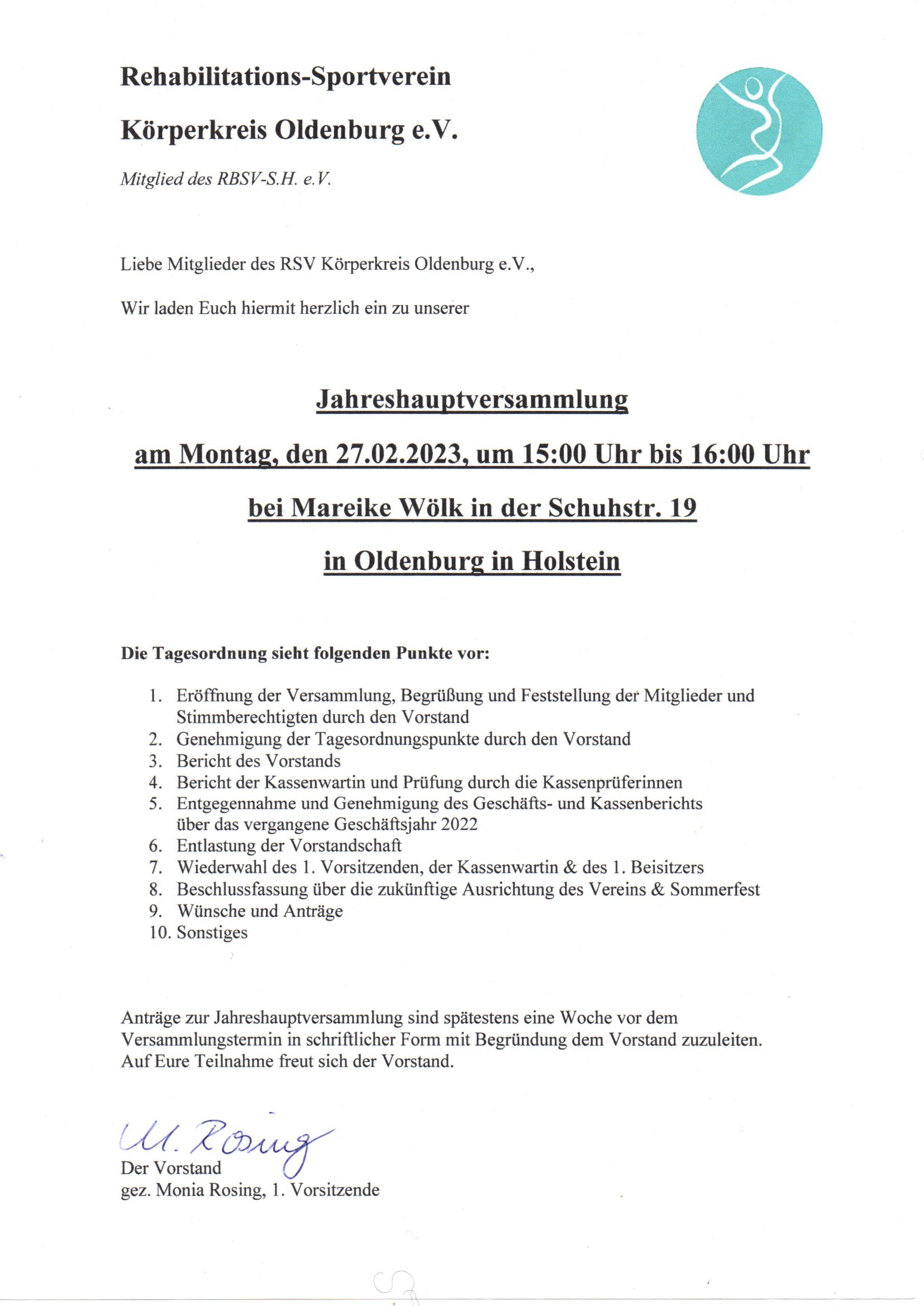 Rehabilitations-Sportverein

Körperkreis Oldenburg e.V.

Mitglied des RBSV-S.H. e.V.

Liebe Mitglieder des RSV Körperkreis Oldenburg e.V.,

Wir laden Euch hiermit herzlich ein zu unserer

Jahreshauptversammlung

am Montag, den 27.02.2023, um 15:00 Uhr bis 16:00 Uhr

bei Mareike Wölk in der Schuhstr. 19

in Oldenburg in Holstein

Die Tagesordnung sieht folgenden Punkte vor:

1. Eröffnung der Versammlung, Begrüßung und Feststellung der Mitglieder und Stimmberechtigten durch den Vorstand
2. Genehmigung der Tagesordnungspunkte durch den Vorstand
3. Bericht des Vorstands
4. Bericht der Kassenwartin und Prüfung durch die Kassenprüferinnen
5. Entgegennahme und Genehmigung des Geschäfts- und Kassenberichts über das vergangene Geschäftsjahr 2022
6. Entlastung der Vorstandschaft
7. Wiederwahl des 1. Vorsitzenden, der Kassenwartin & des 1. Beisitzers
8. Beschlussfassung über die zukünftige Ausrichtung des Vereins & Sommerfest
9. Wünsche und Anträge
10. Sonstiges

Anträge zur Jahreshauptversammlung sind spätestens eine Woche vor dem Versammlungstermin in schriftlicher Form mit Begründung dem Vorstand zuzuleiten.
Auf Eure Teilnahme freut sich der Vorstand.

M. Rosing
Der Vorstand
gez. Monia Rosing, 1. Vorsitzende